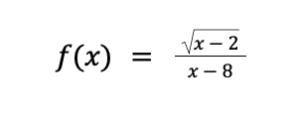 $f(x) = \frac{\sqrt{x-2}}{x-8}$